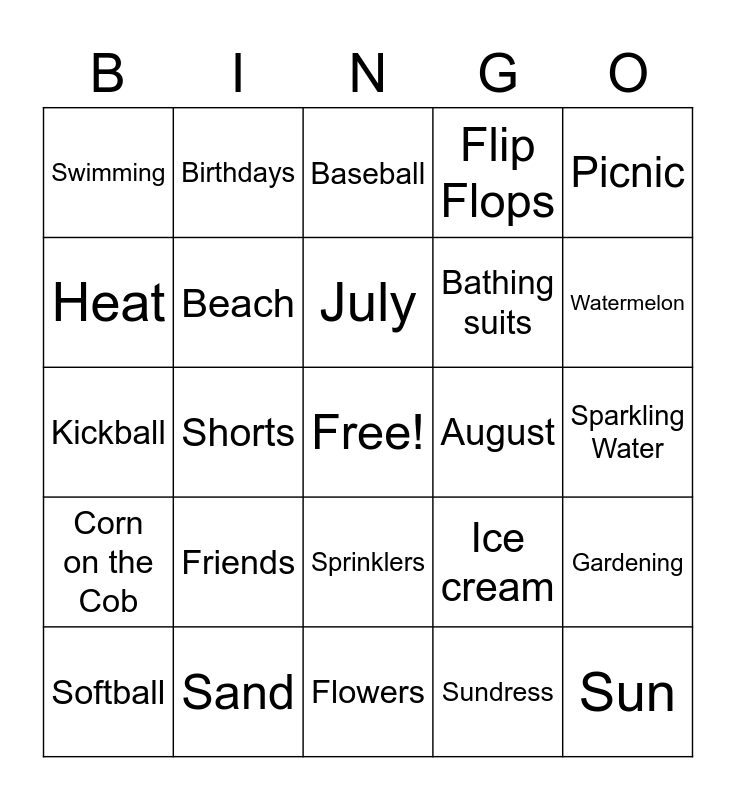 | B | I | N | G | O |
|---|---|---|---|---|
| Swimming | Birthdays | Baseball | Flip Flops | Picnic |
| Heat | Beach | July | Bathing suits | Watermelon |
| Kickball | Shorts | Free! | August | Sparkling Water |
| Corn on the Cob | Friends | Sprinklers | Ice cream | Gardening |
| Softball | Sand | Flowers | Sundress | Sun |